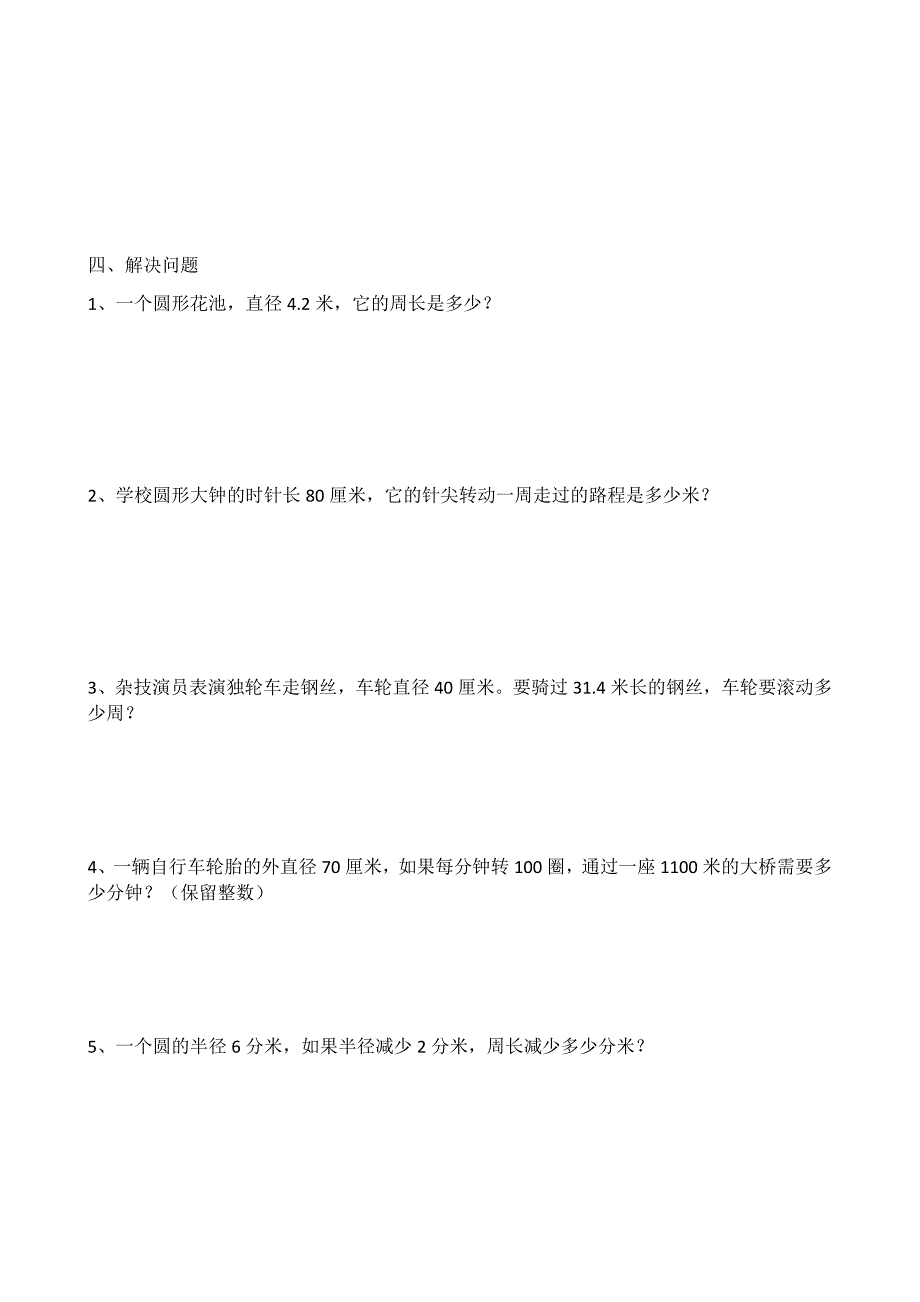 四、解决问题

1、一个圆形花池，直径 4.2 米，它的周长是多少？

2、学校圆形大钟的时针长 80 厘米，它的针尖转动一周走过的路程是多少米？

3、杂技演员表演独轮车走钢丝，车轮直径 40 厘米。要骑过 31.4 米长的钢丝，车轮要滚动多少周？

4、一辆自行车轮胎的外直径 70 厘米，如果每分钟转 100 圈，通过一座 1100 米的大桥需要多少分钟？（保留整数）

5、一个圆的半径 6 分米，如果半径减少 2 分米，周长减少多少分米？